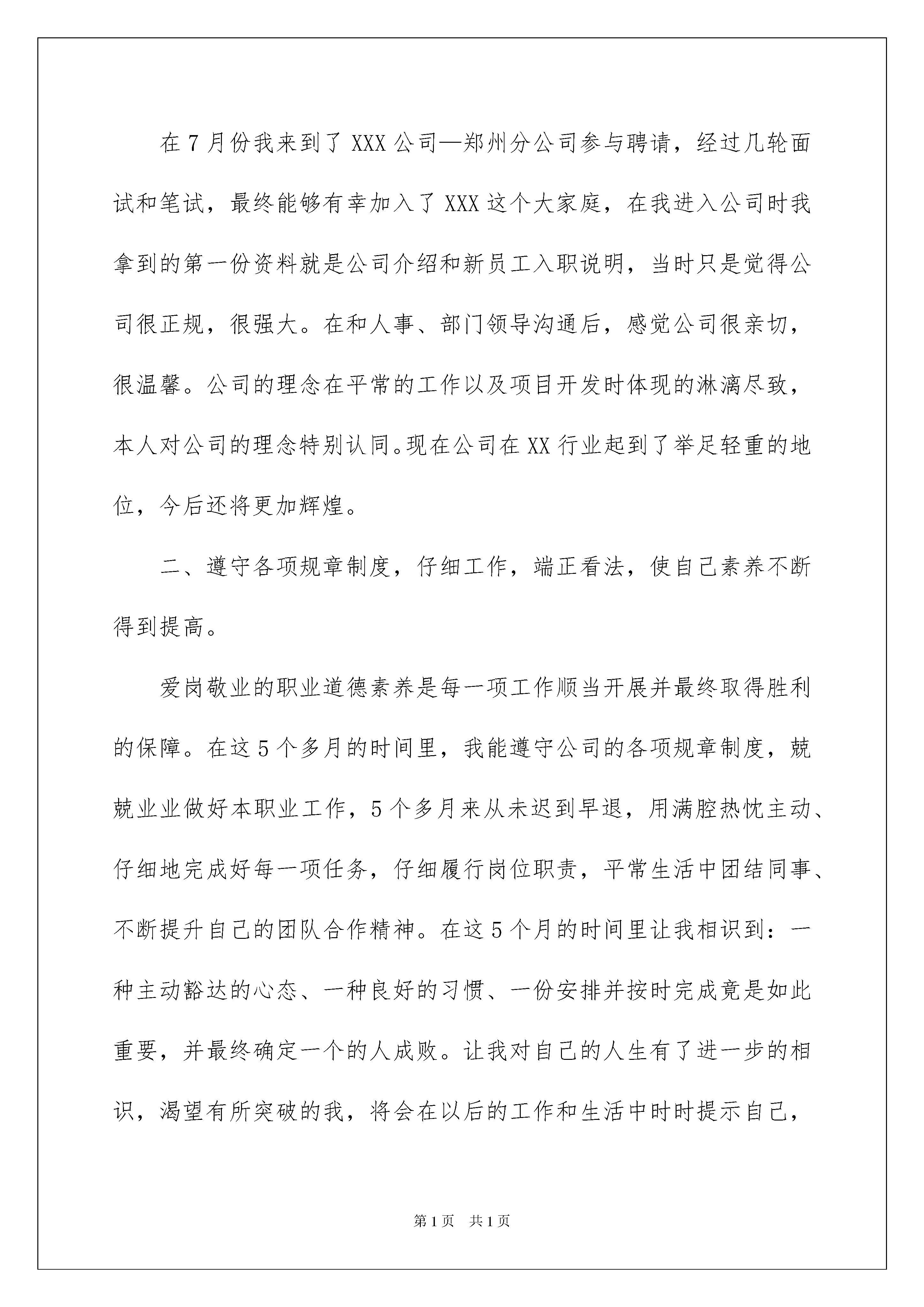 在7月份我来到了XXX公司—郑州分公司参与聘请，经过几轮面试和笔试，最终能够有幸加入了XXX这个大家庭，在我进入公司时我拿到的第一份资料就是公司介绍和新员工入职说明，当时只是觉得公司很正规，很强大。在和人事、部门领导沟通后，感觉公司很亲切，很温馨。公司的理念在平常的工作以及项目开发时体现的淋漓尽致，本人对公司的理念特别认同。现在公司在XX行业起到了举足轻重的地位，今后还将更加辉煌。

二、遵守各项规章制度，仔细工作，端正看法，使自己素养不断得到提高。

爱岗敬业的职业道德素养是每一项工作顺当开展并最终取得胜利的保障。在这5个多月的时间里，我能遵守公司的各项规章制度，兢兢业业做好本职业工作，5个多月来从未迟到早退，用满腔热忱主动、仔细地完成好每一项任务，仔细履行岗位职责，平常生活中团结同事、不断提升自己的团队合作精神。在这5个月的时间里让我相识到：一种主动豁达的心态、一种良好的习惯、一份安排并按时完成竟是如此重要，并最终确定一个的人成败。让我对自己的人生有了进一步的相识，渴望有所突破的我，将会在以后的工作和生活中时时提示自己，

第1页 共1页